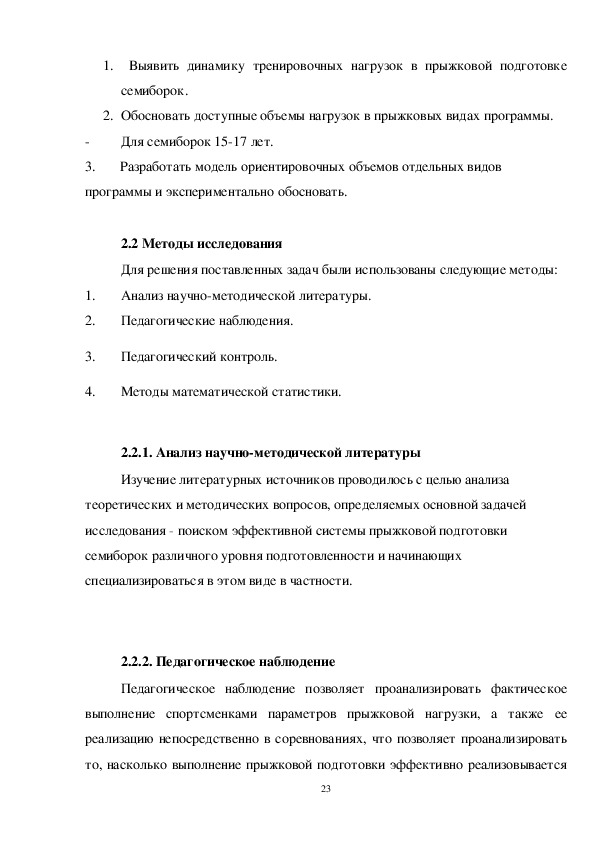 1. Выявить динамику тренировочных нагрузок в прыжковой подготовке семиборок.

2. Обосновать доступные объемы нагрузок в прыжковых видах программы.

- Для семиборок 15-17 лет.

3. Разработать модель ориентировочных объемов отдельных видов программы и экспериментально обосновать.

2.2 Методы исследования

Для решения поставленных задач были использованы следующие методы:

1. Анализ научно-методической литературы.

2. Педагогические наблюдения.

3. Педагогический контроль.

4. Методы математической статистики.

2.2.1. Анализ научно-методической литературы

Изучение литературных источников проводилось с целью анализа теоретических и методических вопросов, определяемых основной задачей исследования - поиском эффективной системы прыжковой подготовки семиборок различного уровня подготовленности и начинающих специализироваться в этом виде в частности.

2.2.2. Педагогическое наблюдение

Педагогическое наблюдение позволяет проанализировать фактическое выполнение спортсменками параметров прыжковой нагрузки, а также ее реализацию непосредственно в соревнованиях, что позволяет проанализировать то, насколько выполнение прыжковой подготовки эффективно реализовывается

23